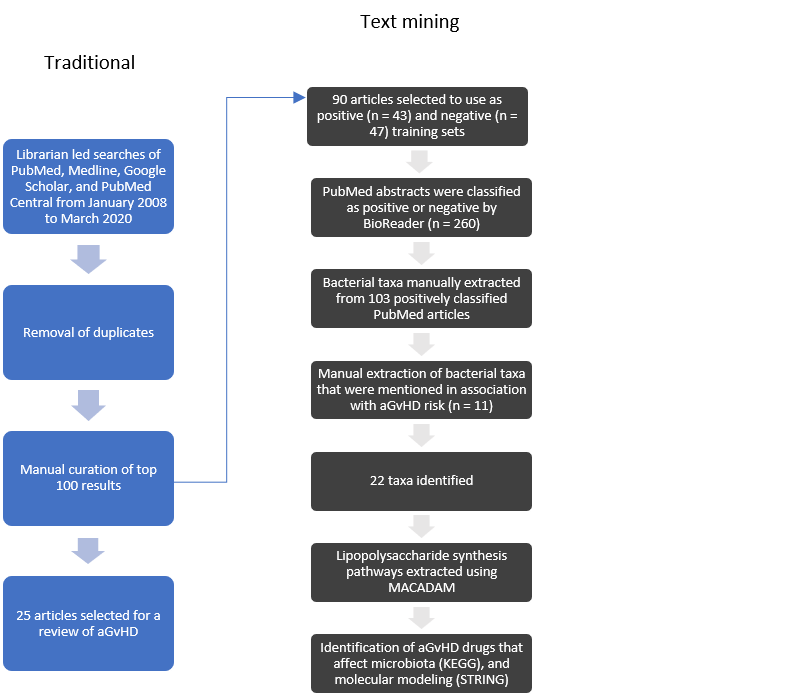 Traditional

Librarian led searches of PubMed, Medline, Google Scholar, and PubMed Central from January 2008 to March 2020

Removal of duplicates

Manual curation of top 100 results

25 articles selected for a review of aGvHD

Text mining

90 articles selected to use as positive (n = 43) and negative (n = 47) training sets

PubMed abstracts were classified as positive or negative by BioReader (n = 260)

Bacterial taxa manually extracted from 103 positively classified PubMed articles

Manual extraction of bacterial taxa that were mentioned in association with aGvHD risk (n = 11)

22 taxa identified

Lipopolysaccharide synthesis pathways extracted using MACADAM

Identification of aGvHD drugs that affect microbiota (KEGG), and molecular modeling (STRING)